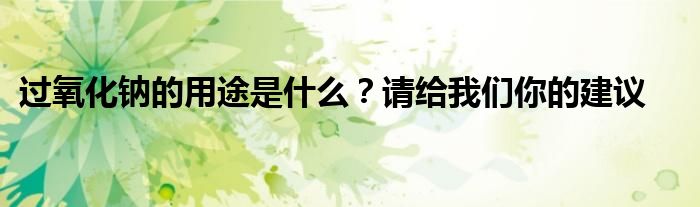 过氧化钠的用途是什么？请给我们你的建议